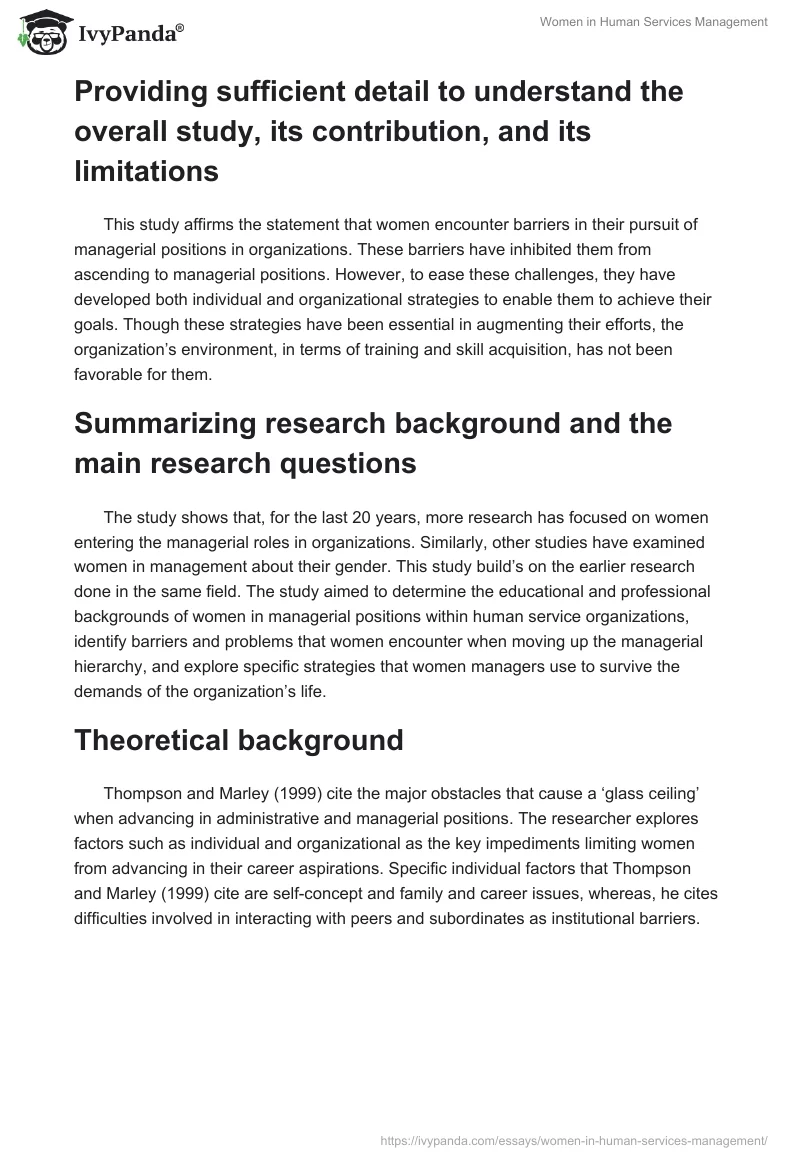 IvyPanda®

Women in Human Services Management

Providing sufficient detail to understand the overall study, its contribution, and its limitations

This study affirms the statement that women encounter barriers in their pursuit of managerial positions in organizations. These barriers have inhibited them from ascending to managerial positions. However, to ease these challenges, they have developed both individual and organizational strategies to enable them to achieve their goals. Though these strategies have been essential in augmenting their efforts, the organization's environment, in terms of training and skill acquisition, has not been favorable for them.

Summarizing research background and the main research questions

The study shows that, for the last 20 years, more research has focused on women entering the managerial roles in organizations. Similarly, other studies have examined women in management about their gender. This study build's on the earlier research done in the same field. The study aimed to determine the educational and professional backgrounds of women in managerial positions within human service organizations, identify barriers and problems that women encounter when moving up the managerial hierarchy, and explore specific strategies that women managers use to survive the demands of the organization's life.

Theoretical background

Thompson and Marley (1999) cite the major obstacles that cause a 'glass ceiling' when advancing in administrative and managerial positions. The researcher explores factors such as individual and organizational as the key impediments limiting women from advancing in their career aspirations. Specific individual factors that Thompson and Marley (1999) cite are self-concept and family and career issues, whereas, he cites difficulties involved in interacting with peers and subordinates as institutional barriers.

https://ivypanda.com/essays/women-in-human-services-management/